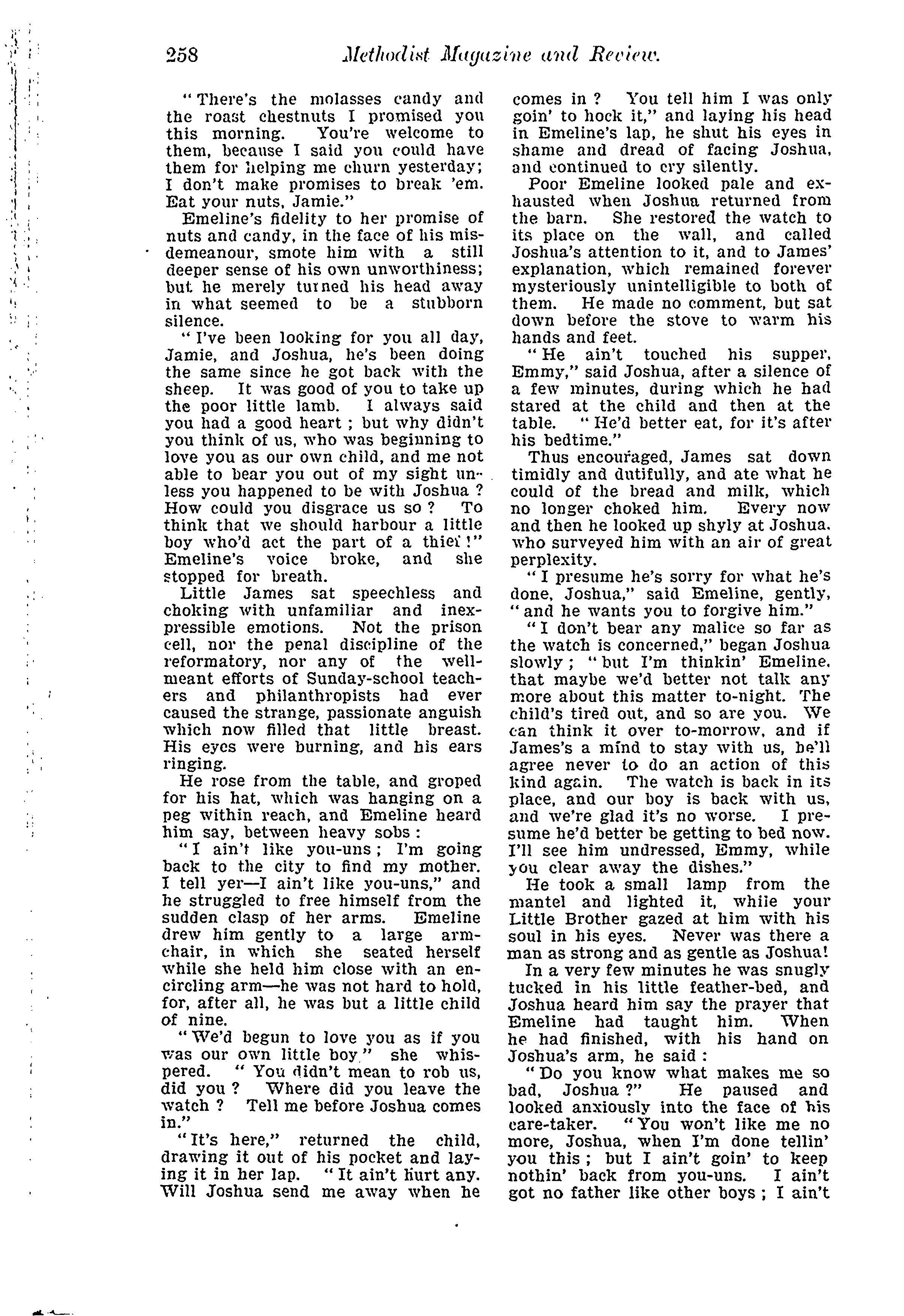 258 Methodist Magazine and Review.

"There's the molasses candy and the roast chestnuts I promised you this morning. You're welcome to them, because I said you could have them for helping me churn yesterday; I don't make promises to break 'em. Eat your nuts, Jamie."

Emeline's fidelity to her promise of nuts and candy, in the face of his misdemeanour, smote him with a still deeper sense of his own unworthiness; but he merely turned his head away in what seemed to be a stubborn silence.

"I've been looking for you all day, Jamie, and Joshua, he's been doing the same since he got back with the sheep. It was good of you to take up the poor little lamb. I always said you had a good heart; but why didn't you think of us, who was beginning to love you as our own child, and me not able to bear you out of my sight unless you happened to be with Joshua? How could you disgrace us so? To think that we should harbour a little boy who'd act the part of a thief!" Emeline's voice broke, and she stopped for breath.

Little James sat speechless and choking with unfamiliar and inexpressible emotions. Not the prison cell, nor the penal discipline of the reformatory, nor any of the well-meant efforts of Sunday-school teachers and philanthropists had ever caused the strange, passionate anguish which now filled that little breast. His eyes were burning, and his ears ringing.

He rose from the table, and groped for his hat, which was hanging on a peg within reach, and Emeline heard him say, between heavy sobs:

"I ain't like you-uns; I'm going back to the city to find my mother. I tell yer—I ain't like you-uns," and he struggled to free himself from the sudden clasp of her arms. Emeline drew him gently to a large armchair, in which she seated herself while she held him close with an encircling arm—he was not hard to hold, for, after all, he was but a little child of nine.

"We'd begun to love you as if you was our own little boy," she whispered. "You didn't mean to rob us, did you? Where did you leave the watch? Tell me before Joshua comes in."

"It's here," returned the child, drawing it out of his pocket and laying it in her lap. "It ain't hurt any. Will Joshua send me away when he comes in? You tell him I was only goin' to hock it," and laying his head in Emeline's lap, he shut his eyes in shame and dread of facing Joshua, and continued to cry silently.

Poor Emeline looked pale and exhausted when Joshua returned from the barn. She restored the watch to its place on the wall, and called Joshua's attention to it, and to James' explanation, which remained forever mysteriously unintelligible to both of them. He made no comment, but sat down before the stove to warm his hands and feet.

"He ain't touched his supper, Emmy," said Joshua, after a silence of a few minutes, during which he had stared at the child and then at the table. "He'd better eat, for it's after his bedtime."

Thus encouraged, James sat down timidly and dutifully, and ate what he could of the bread and milk, which no longer choked him. Every now and then he looked up shyly at Joshua, who surveyed him with an air of great perplexity.

"I presume he's sorry for what he's done, Joshua," said Emeline, gently, "and he wants you to forgive him."

"I don't bear any malice so far as the watch is concerned," began Joshua slowly; "but I'm thinkin' Emeline, that maybe we'd better not talk any more about this matter to-night. The child's tired out, and so are you. We can think it over to-morrow, and if James's a mind to stay with us, he'll agree never to do an action of this kind again. The watch is back in its place, and our boy is back with us, and we're glad it's no worse. I presume he'd better be getting to bed now. I'll see him undressed, Emmy, while you clear away the dishes."

He took a small lamp from the mantel and lighted it, while your Little Brother gazed at him with his soul in his eyes. Never was there a man as strong and as gentle as Joshua!

In a very few minutes he was snugly tucked in his little feather-bed, and Joshua heard him say the prayer that Emeline had taught him. When he had finished, with his hand on Joshua's arm, he said:

"Do you know what makes me so bad, Joshua?" He paused and looked anxiously into the face of his care-taker. "You won't like me no more, Joshua, when I'm done tellin' you this; but I ain't goin' to keep nothin' back from you-uns. I ain't got no father like other boys; I ain't